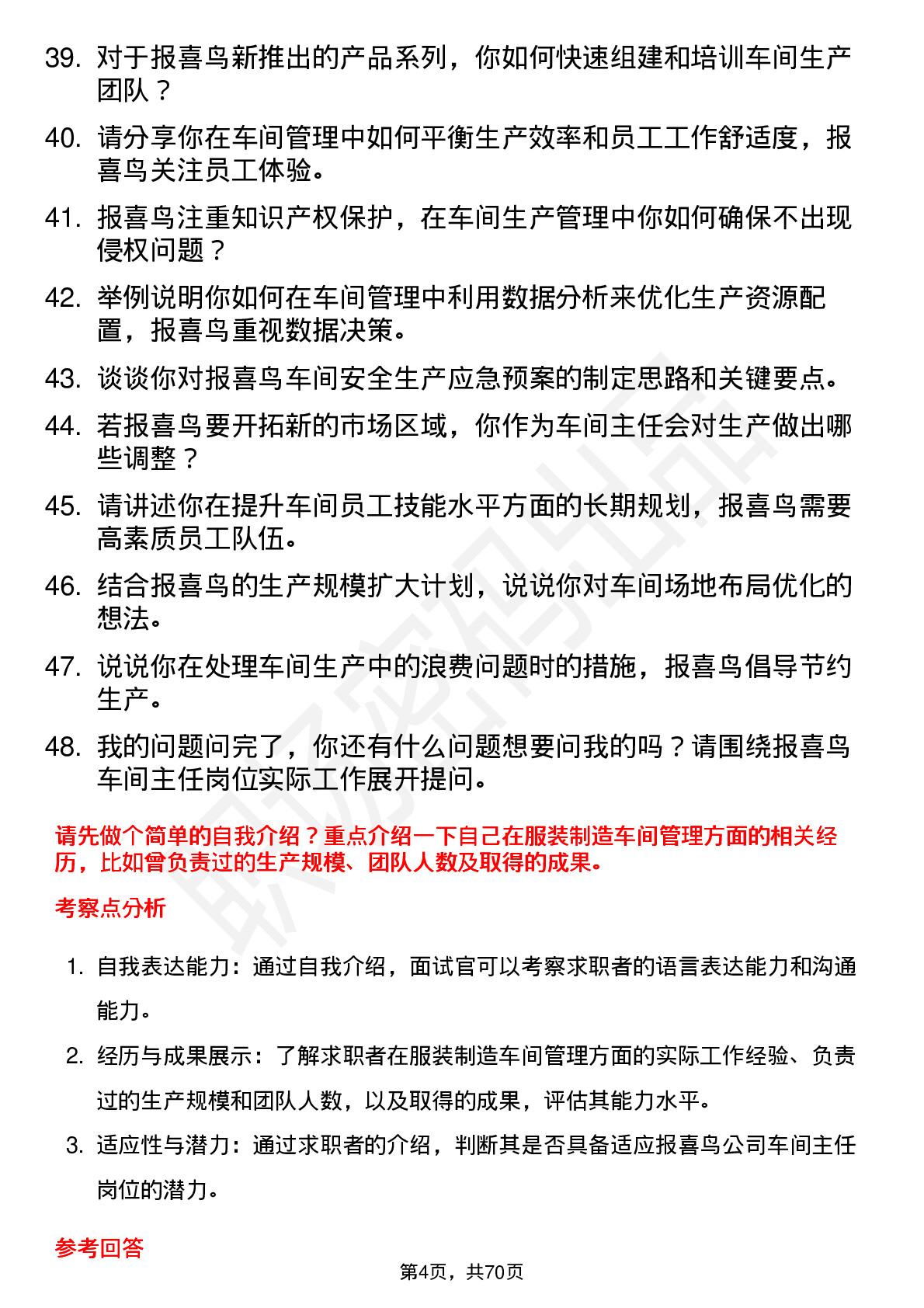 39. 对于报喜鸟新推出的产品系列，你如何快速组建和培训车间生产团队？

40. 请分享你在车间管理中如何平衡生产效率和员工工作舒适度，报喜鸟关注员工体验。

41. 报喜鸟注重知识产权保护，在车间生产管理中你如何确保不出现侵权问题？

42. 举例说明你如何在车间管理中利用数据分析来优化生产资源配置，报喜鸟重视数据决策。

43. 谈谈你对报喜鸟车间安全生产应急预案的制定思路和关键要点。

44. 若报喜鸟要开拓新的市场区域，你作为车间主任会对生产做出哪些调整？

45. 请讲述你在提升车间员工技能水平方面的长期规划，报喜鸟需要高素质员工队伍。

46. 结合报喜鸟的生产规模扩大计划，说说你对车间场地布局优化的想法。

47. 说说你在处理车间生产中的浪费问题时的措施，报喜鸟倡导节约生产。

48. 我的问题问完了，你还有什么问题想要问我的吗？请围绕报喜鸟车间主任岗位实际工作展开提问。

请先做个简单的自我介绍？重点介绍一下自己在服装制造车间管理方面的相关经历，比如曾负责过的生产规模、团队人数及取得的成果。

考察点分析

1. 自我表达能力：通过自我介绍，面试官可以考察求职者的语言表达能力和沟通能力。

2. 经历与成果展示：了解求职者在服装制造车间管理方面的实际工作经验、负责过的生产规模和团队人数，以及取得的成果，评估其能力水平。

3. 适应性与潜力：通过求职者的介绍，判断其是否具备适应报喜鸟公司车间主任岗位的潜力。

参考回答

第4页，共70页